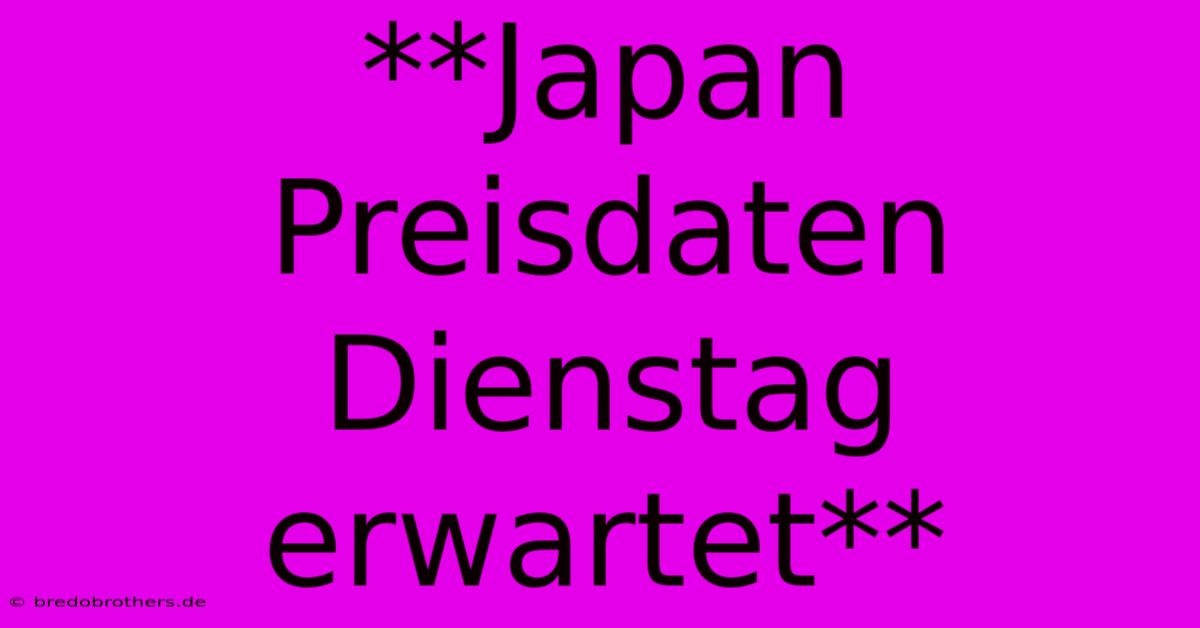 **Japan Preisdaten Dienstag erwartet**

© bredobrothers.de